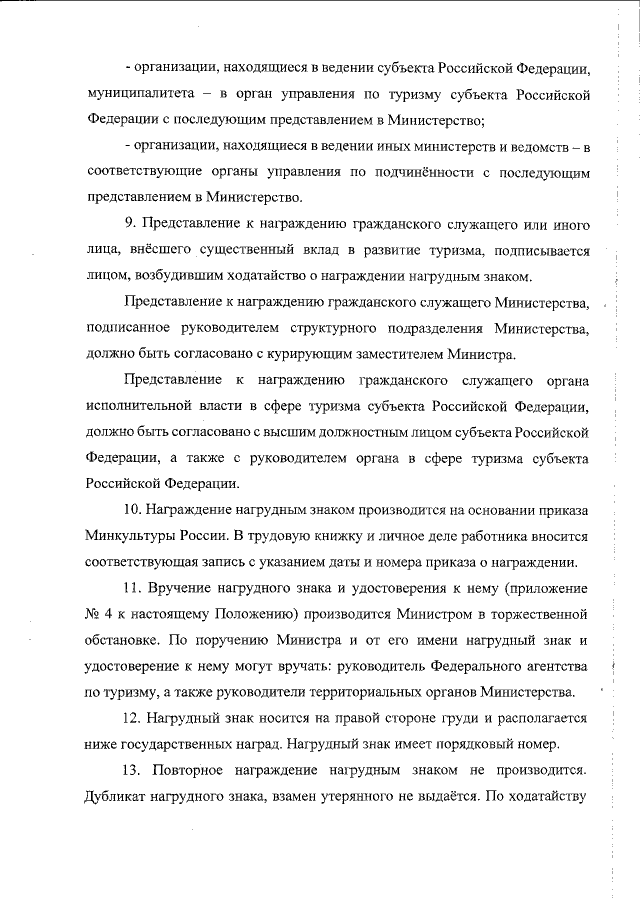 - организации, находящиеся в ведении субъекта Российской Федерации, муниципалитета – в орган управления по туризму субъекта Российской Федерации с последующим представлением в Министерство;

- организации, находящиеся в ведении иных министерств и ведомств – в соответствующие органы управления по подчинённости с последующим представлением в Министерство.

9. Представление к награждению гражданского служащего или иного лица, внёсшего существенный вклад в развитие туризма, подписывается лицом, возбудившим ходатайство о награждении нагрудным знаком.

Представление к награждению гражданского служащего Министерства, подписанное руководителем структурного подразделения Министерства, должно быть согласовано с курирующим заместителем Министра.

Представление к награждению гражданского служащего органа исполнительной власти в сфере туризма субъекта Российской Федерации, должно быть согласовано с высшим должностным лицом субъекта Российской Федерации, а также с руководителем органа в сфере туризма субъекта Российской Федерации.

10. Награждение нагрудным знаком производится на основании приказа Минкультуры России. В трудовую книжку и личное деле работника вносится соответствующая запись с указанием даты и номера приказа о награждении.

11. Вручение нагрудного знака и удостоверения к нему (приложение № 4 к настоящему Положению) производится Министром в торжественной обстановке. По поручению Министра и от его имени нагрудный знак и удостоверение к нему могут вручать: руководитель Федерального агентства по туризму, а также руководители территориальных органов Министерства.

12. Нагрудный знак носится на правой стороне груди и располагается ниже государственных наград. Нагрудный знак имеет порядковый номер.

13. Повторное награждение нагрудным знаком не производится. Дубликат нагрудного знака, взамен утерянного не выдаётся. По ходатайству